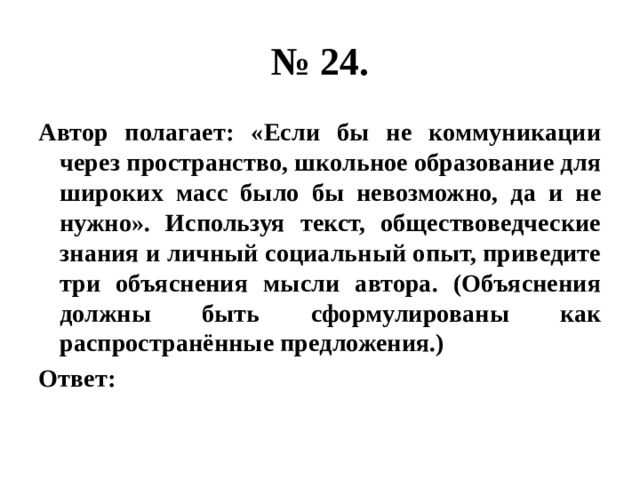 № 24.

Автор полагает: «Если бы не коммуникации через пространство, школьное образование для широких масс было бы невозможно, да и не нужно». Используя текст, обществоведческие знания и личный социальный опыт, приведите три объяснения мысли автора. (Объяснения должны быть сформулированы как распространённые предложения.)

Ответ: